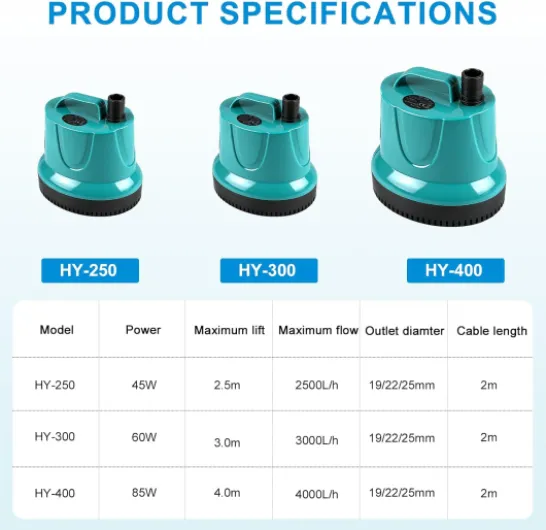 PRODUCT SPECIFICATIONS

HY-250

HY-300

HY-400

| Model | Power | Maximum lift | Maximum flow | Outlet diamter | Cable length |
|---|---|---|---|---|---|
| HY-250 | 45W | 2.5m | 2500L/h | 19/22/25mm | 2m |
| HY-300 | 60W | 3.0m | 3000L/h | 19/22/25mm | 2m |
| HY-400 | 85W | 4.0m | 4000L/h | 19/22/25mm | 2m |